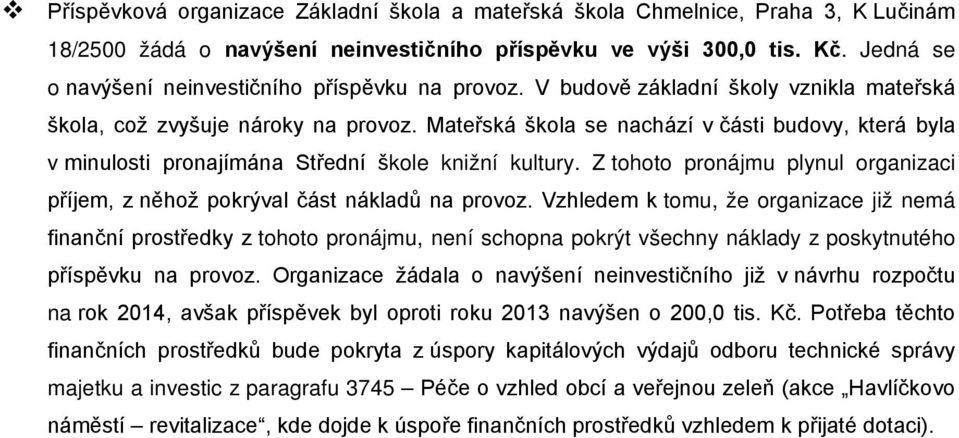 ❖ Příspěvková organizace Základní škola a mateřská škola Chmelnice, Praha 3, K Lučinám 18/2500 žádá o navýšení neinvestičního příspěvku ve výši 300,0 tis. Kč. Jedná se o navýšení neinvestičního příspěvku na provoz. V budově základní školy vznikla mateřská škola, což zvyšuje nároky na provoz. Mateřská škola se nachází v části budovy, která byla v minulosti pronajímána Střední škole knižní kultury. Z tohoto pronájmu plynul organizaci příjem, z něhož pokrýval část nákladů na provoz. Vzhledem k tomu, že organizace již nemá finanční prostředky z tohoto pronájmu, není schopna pokrýt všechny náklady z poskytnutého příspěvku na provoz. Organizace žádala o navýšení neinvestičního již v návrhu rozpočtu na rok 2014, avšak příspěvek byl oproti roku 2013 navýšen o 200,0 tis. Kč. Potřeba těchto finančních prostředků bude pokryta z úspory kapitálových výdajů odboru technické správy majetku a investic z paragrafu 3745 – Péče o vzhled obcí a veřejnou zeleň (akce „Havlíčkovo náměstí – revitalizace“, kde dojde k úspoře finančních prostředků vzhledem k přijaté dotaci).